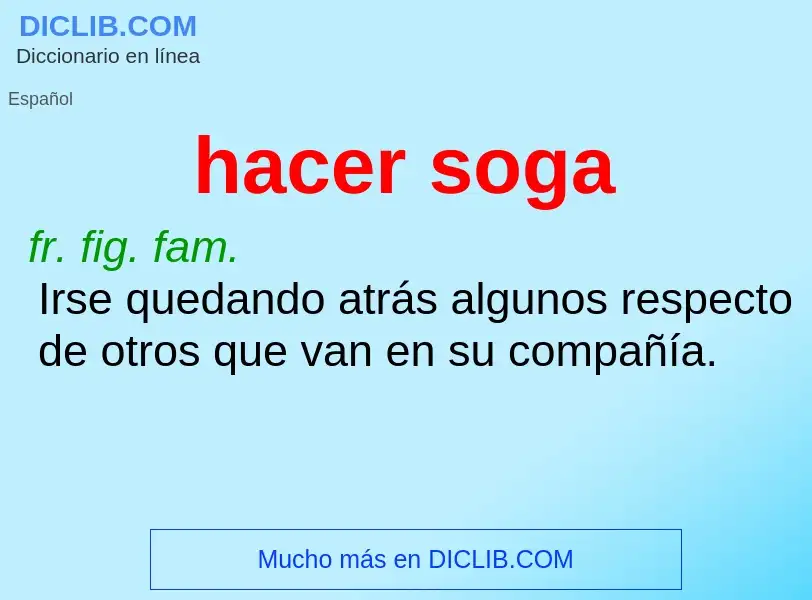 DICLIB.COM
Diccionario en línea

Español

hacer soga

fr. fig. fam.
Irse quedando atrás algunos respecto de otros que van en su compañía.

Mucho más en DICLIB.COM